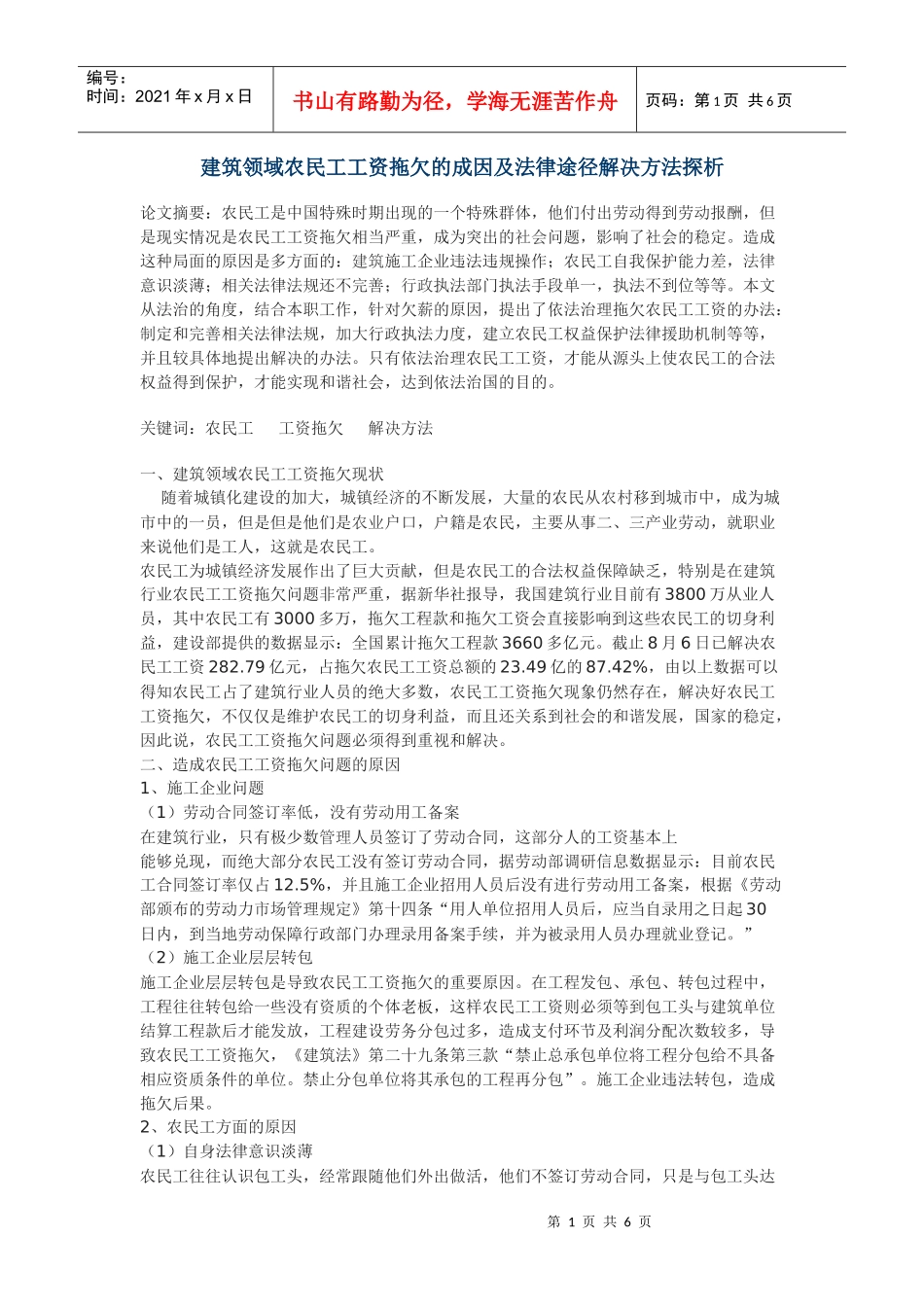 编号：
时间：2021 年 x 月 x 日

书山有路勤为径，学海无涯苦作舟

页码：第 1 页 共 6 页

建筑领域农民工工资拖欠的成因及法律途径解决方法探析

论文摘要：农民工是中国特殊时期出现的一个特殊群体，他们付出劳动得到劳动报酬，但是现实情况是农民工工资拖欠相当严重，成为突出的社会问题，影响了社会的稳定。造成这种局面的原因是多方面的：建筑施工企业违法违规操作；农民工自我保护能力差，法律意识淡薄；相关法律法规还不完善；行政执法部门执法手段单一，执法不到位等等。本文从法治的角度，结合本职工作，针对欠薪的原因，提出了依法治理拖欠农民工工资的办法：制定和完善相关法律法规，加大行政执法力度，建立农民工权益保护法律援助机制等等，并且较具体地提出解决的办法。只有依法治理农民工工资，才能从源头上使农民工的合法权益得到保护，才能实现和谐社会，达到依法治国的目的。

关键词：农民工　工资拖欠　解决方法

一、建筑领域农民工工资拖欠现状
随着城镇化建设的加大，城镇经济的不断发展，大量的农民从农村移到城市中，成为城市中的一员，但是但是他们是农业户口，户籍是农民，主要从事二、三产业劳动，就职业来说他们是工人，这就是农民工。
农民工为城镇经济发展作出了巨大贡献，但是农民工的合法权益保障缺乏，特别是在建筑行业农民工工资拖欠问题非常严重，据新华社报导，我国建筑行业目前有 3800 万从业人员，其中农民工有 3000 多万，拖欠工程款和拖欠工资会直接影响到这些农民工的切身利益，建设部提供的数据显示：全国累计拖欠工程款 3660 多亿元。截止 8 月 6 日已解决农民工工资 282.79 亿元，占拖欠农民工工资总额的 23.49 亿的 87.42%，由以上数据可以得知农民工占了建筑行业人员的绝大多数，农民工工资拖欠现象仍然存在，解决好农民工工资拖欠，不仅仅是维护农民工的切身利益，而且还关系到社会的和谐发展，国家的稳定，因此说，农民工工资拖欠问题必须得到重视和解决。
二、造成农民工工资拖欠问题的原因
1、施工企业问题
（1）劳动合同签订率低，没有劳动用工备案
在建筑行业，只有极少数管理人员签订了劳动合同，这部分人的工资基本上能够兑现，而绝大部分农民工没有签订劳动合同，据劳动部调研信息数据显示：目前农民工合同签订率仅占 12.5%，并且施工企业招用人员后没有进行劳动用工备案，根据《劳动部颁布的劳动力市场管理规定》第十四条“用人单位招用人员后，应当自录用之日起 30 日内，到当地劳动保障行政部门办理录用备案手续，并为被录用人员办理就业登记。”
（2）施工企业层层转包
施工企业层层转包是导致农民工工资拖欠的重要原因。在工程发包、承包、转包过程中，工程往往转包给一些没有资质的个体老板，这样农民工工资则必须等到包工头与建筑单位结算工程款后才能发放，工程建设劳务分包过多，造成支付环节及利润分配次数较多，导致农民工工资拖欠，《建筑法》第二十九条第三款“禁止总承包单位将工程分包给不具备相应资质条件的单位。禁止分包单位将其承包的工程再分包”。施工企业违法转包，造成拖欠后果。
2、农民工方面的原因
（1）自身法律意识淡薄
农民工往往认识包工头，经常跟随他们外出做活，他们不签订劳动合同，只是与包工头达

第 1 页 共 6 页